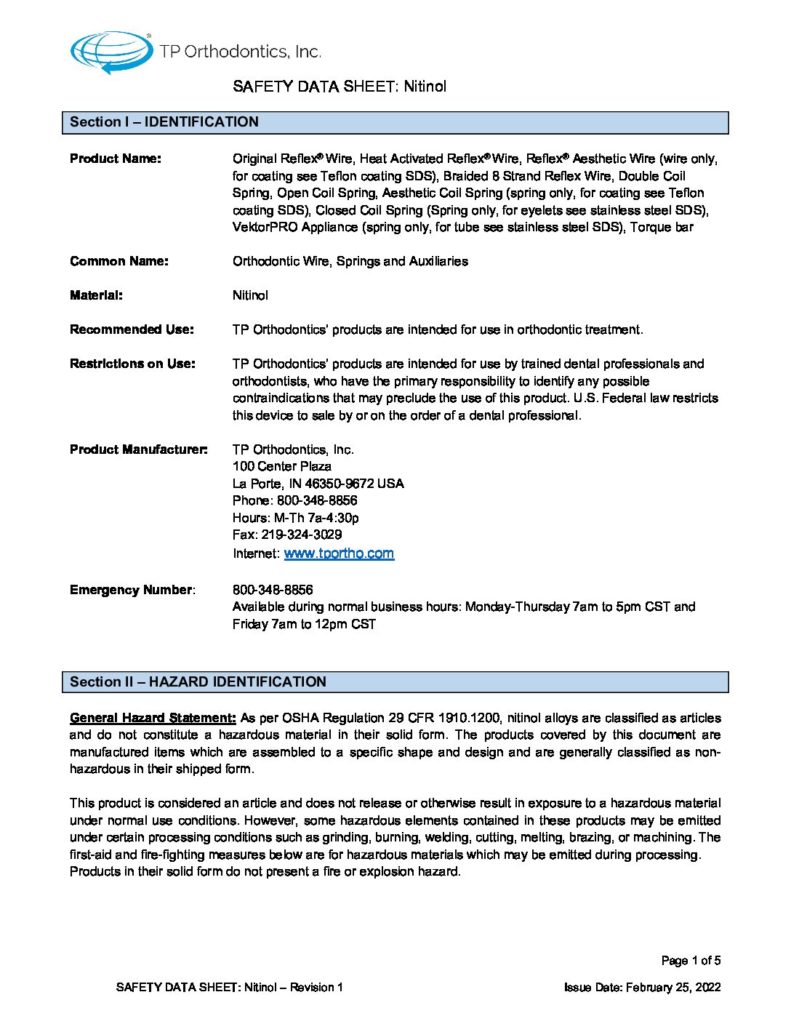 TP Orthodontics, Inc.

SAFETY DATA SHEET: Nitinol

Section I – IDENTIFICATION

Product Name: Original Reflex® Wire, Heat Activated Reflex® Wire, Reflex® Aesthetic Wire (wire only, for coating see Teflon coating SDS), Braided 8 Strand Reflex Wire, Double Coil Spring, Open Coil Spring, Aesthetic Coil Spring (spring only, for coating see Teflon coating SDS), Closed Coil Spring (Spring only, for eyelets see stainless steel SDS), VektorPRO Appliance (spring only, for tube see stainless steel SDS), Torque bar

Common Name: Orthodontic Wire, Springs and Auxiliaries

Material: Nitinol

Recommended Use: TP Orthodontics' products are intended for use in orthodontic treatment.

Restrictions on Use: TP Orthodontics' products are intended for use by trained dental professionals and orthodontists, who have the primary responsibility to identify any possible contraindications that may preclude the use of this product. U.S. Federal law restricts this device to sale by or on the order of a dental professional.

Product Manufacturer: TP Orthodontics, Inc.
100 Center Plaza
La Porte, IN 46350-9672 USA
Phone: 800-348-8856
Hours: M-Th 7a-4:30p
Fax: 219-324-3029
Internet: www.tportho.com

Emergency Number: 800-348-8856
Available during normal business hours: Monday-Thursday 7am to 5pm CST and Friday 7am to 12pm CST

Section II – HAZARD IDENTIFICATION

General Hazard Statement: As per OSHA Regulation 29 CFR 1910.1200, nitinol alloys are classified as articles and do not constitute a hazardous material in their solid form. The products covered by this document are manufactured items which are assembled to a specific shape and design and are generally classified as non-hazardous in their shipped form.

This product is considered an article and does not release or otherwise result in exposure to a hazardous material under normal use conditions. However, some hazardous elements contained in these products may be emitted under certain processing conditions such as grinding, burning, welding, cutting, melting, brazing, or machining. The first-aid and fire-fighting measures below are for hazardous materials which may be emitted during processing. Products in their solid form do not present a fire or explosion hazard.

Page 1 of 5

SAFETY DATA SHEET: Nitinol – Revision 1 Issue Date: February 25, 2022